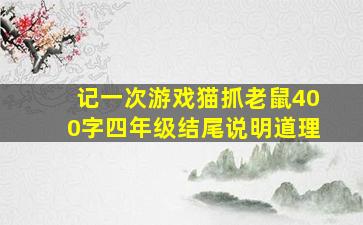 记一次游戏猫抓老鼠400字四年级结尾说明道理